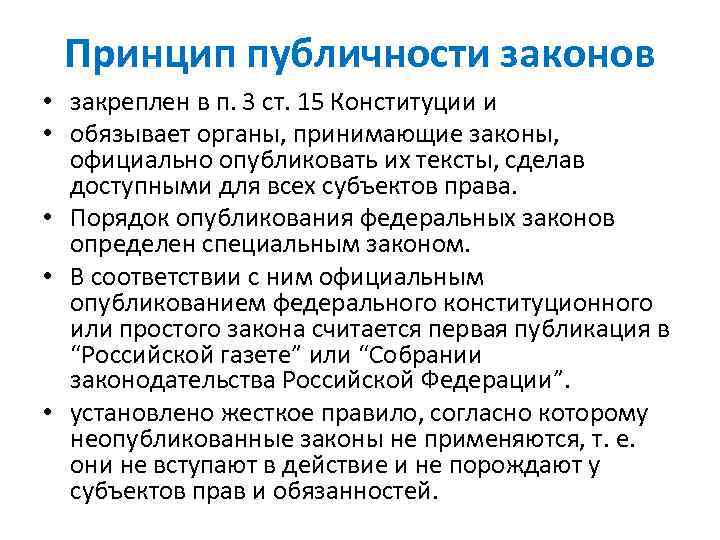 Принцип публичности законов

• закреплен в п. 3 ст. 15 Конституции и
• обязывает органы, принимающие законы, официально опубликовать их тексты, сделав доступными для всех субъектов права.
• Порядок опубликования федеральных законов определен специальным законом.
• В соответствии с ним официальным опубликованием федерального конституционного или простого закона считается первая публикация в “Российской газете” или “Собрании законодательства Российской Федерации”.
• установлено жесткое правило, согласно которому неопубликованные законы не применяются, т. е. они не вступают в действие и не порождают у субъектов прав и обязанностей.